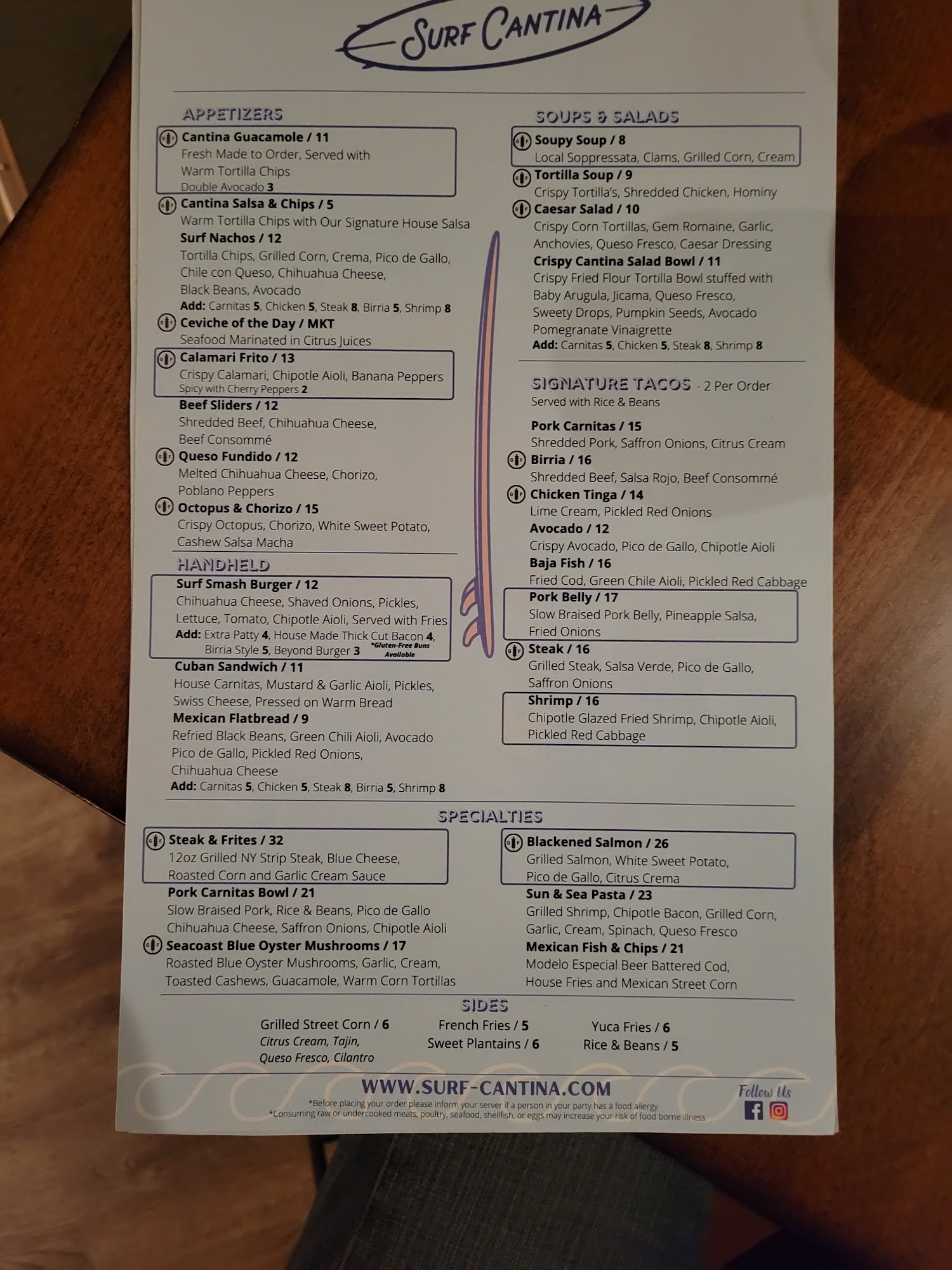 SURF CANTINA

APPETIZERS

Cantina Guacamole / 11
Fresh Made to Order, Served with Warm Tortilla Chips
Double Avocado 3

Cantina Salsa & Chips / 5
Warm Tortilla Chips with Our Signature House Salsa

Surf Nachos / 12
Tortilla Chips, Grilled Corn, Crema, Pico de Gallo, Chile con Queso, Chihuahua Cheese, Black Beans, Avocado
Add: Carnitas 5, Chicken 5, Steak 8, Birria 5, Shrimp 8

Ceviche of the Day / MKT
Seafood Marinated in Citrus Juices

Calamari Frito / 13
Crispy Calamari, Chipotle Aioli, Banana Peppers
Spicy with Cherry Peppers 2

Beef Sliders / 12
Shredded Beef, Chihuahua Cheese, Beef Consommé

Queso Fundido / 12
Melted Chihuahua Cheese, Chorizo, Poblano Peppers

Octopus & Chorizo / 15
Crispy Octopus, Chorizo, White Sweet Potato, Cashew Salsa Macha

HANDHELD

Surf Smash Burger / 12
Chihuahua Cheese, Shaved Onions, Pickles, Lettuce, Tomato, Chipotle Aioli, Served with Fries
Add: Extra Patty 4, House Made Thick Cut Bacon 4, Birria Style 5, Beyond Burger 3 *Gluten-Free Buns Available

Cuban Sandwich / 11
House Carnitas, Mustard & Garlic Aioli, Pickles, Swiss Cheese, Pressed on Warm Bread

Mexican Flatbread / 9
Refried Black Beans, Green Chili Aioli, Avocado Pico de Gallo, Pickled Red Onions, Chihuahua Cheese
Add: Carnitas 5, Chicken 5, Steak 8, Birria 5, Shrimp 8

SOUPS & SALADS

Soupy Soup / 8
Local Soppressata, Clams, Grilled Corn, Cream

Tortilla Soup / 9
Crispy Tortilla's, Shredded Chicken, Hominy

Caesar Salad / 10
Crispy Corn Tortillas, Gem Romaine, Garlic, Anchovies, Queso Fresco, Caesar Dressing

Crispy Cantina Salad Bowl / 11
Crispy Fried Flour Tortilla Bowl stuffed with Baby Arugula, Jicama, Queso Fresco, Sweety Drops, Pumpkin Seeds, Avocado Pomegranate Vinaigrette
Add: Carnitas 5, Chicken 5, Steak 8, Shrimp 8

SIGNATURE TACOS - 2 Per Order
Served with Rice & Beans

Pork Carnitas / 15
Shredded Pork, Saffron Onions, Citrus Cream

Birria / 16
Shredded Beef, Salsa Rojo, Beef Consommé

Chicken Tinga / 14
Lime Cream, Pickled Red Onions

Avocado / 12
Crispy Avocado, Pico de Gallo, Chipotle Aioli

Baja Fish / 16
Fried Cod, Green Chile Aioli, Pickled Red Cabbage

Pork Belly / 17
Slow Braised Pork Belly, Pineapple Salsa, Fried Onions

Steak / 16
Grilled Steak, Salsa Verde, Pico de Gallo, Saffron Onions

Shrimp / 16
Chipotle Glazed Fried Shrimp, Chipotle Aioli, Pickled Red Cabbage

SPECIALTIES

Steak & Frites / 32
12oz Grilled NY Strip Steak, Blue Cheese, Roasted Corn and Garlic Cream Sauce

Pork Carnitas Bowl / 21
Slow Braised Pork, Rice & Beans, Pico de Gallo Chihuahua Cheese, Saffron Onions, Chipotle Aioli

Seacoast Blue Oyster Mushrooms / 17
Roasted Blue Oyster Mushrooms, Garlic, Cream, Toasted Cashews, Guacamole, Warm Corn Tortillas

Blackened Salmon / 26
Grilled Salmon, White Sweet Potato, Pico de Gallo, Citrus Crema

Sun & Sea Pasta / 23
Grilled Shrimp, Chipotle Bacon, Grilled Corn, Garlic, Cream, Spinach, Queso Fresco

Mexican Fish & Chips / 21
Modelo Especial Beer Battered Cod, House Fries and Mexican Street Corn

SIDES

Grilled Street Corn / 6
Citrus Cream, Tajin, Queso Fresco, Cilantro

French Fries / 5
Sweet Plantains / 6

Yuca Fries / 6
Rice & Beans / 5

WWW.SURF-CANTINA.COM
*Before placing your order please inform your server if a person in your party has a food allergy
*Consuming raw or undercooked meats, poultry, seafood, shellfish, or eggs may increase your risk of food borne illness

Follow Us